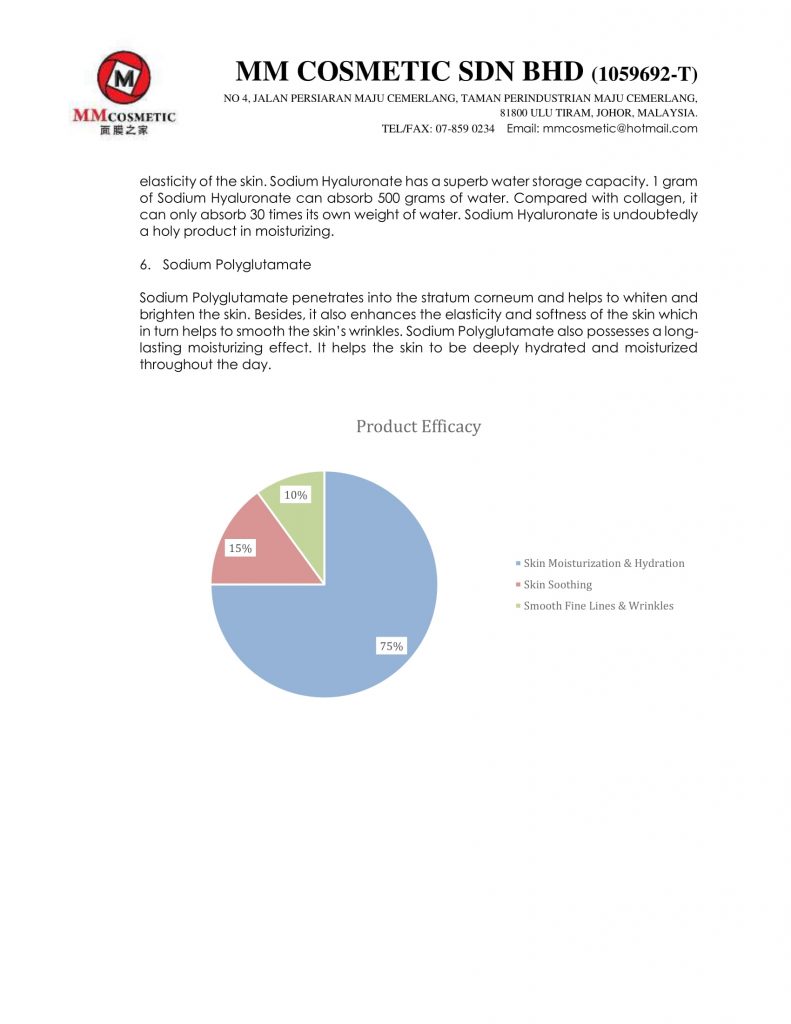 M
MMCOSMETIC
面膜之家

MM COSMETIC SDN BHD (1059692-T)
NO 4, JALAN PERSIARAN MAJU CEMERLANG, TAMAN PERINDUSTRIAN MAJU CEMERLANG, 81800 ULU TIRAM, JOHOR, MALAYSIA.
TEL/FAX: 07-859 0234 Email: mmcosmetic@hotmail.com

elasticity of the skin. Sodium Hyaluronate has a superb water storage capacity. 1 gram of Sodium Hyaluronate can absorb 500 grams of water. Compared with collagen, it can only absorb 30 times its own weight of water. Sodium Hyaluronate is undoubtedly a holy product in moisturizing.

6. Sodium Polyglutamate

Sodium Polyglutamate penetrates into the stratum corneum and helps to whiten and brighten the skin. Besides, it also enhances the elasticity and softness of the skin which in turn helps to smooth the skin's wrinkles. Sodium Polyglutamate also possesses a long-lasting moisturizing effect. It helps the skin to be deeply hydrated and moisturized throughout the day.

Product Efficacy

10%
15%
75%

Skin Moisturization & Hydration
Skin Soothing
Smooth Fine Lines & Wrinkles